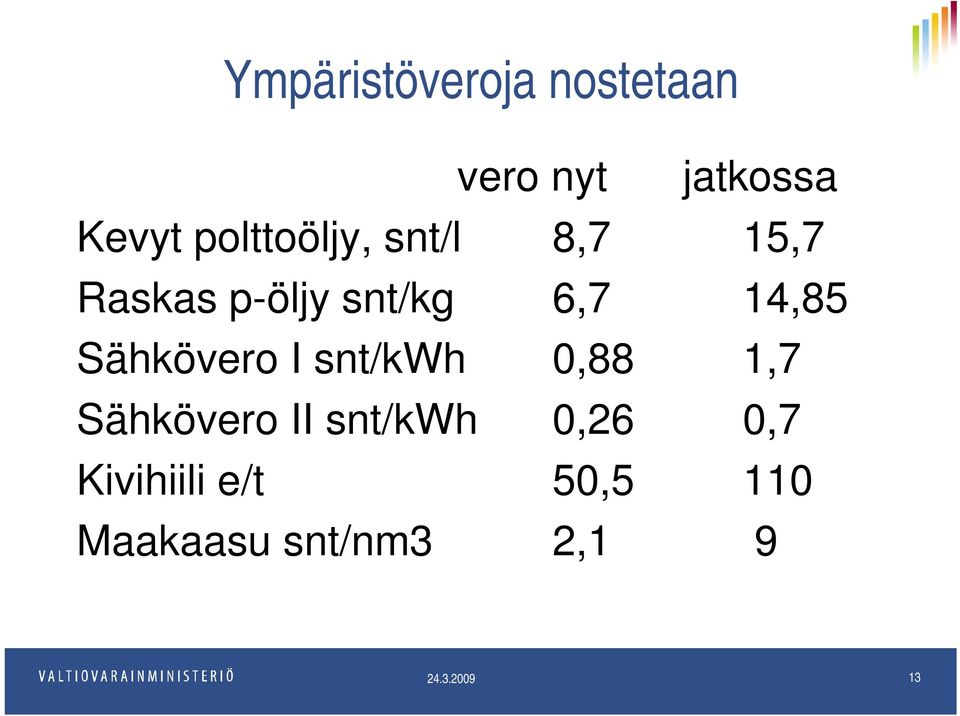 Ympäristöveroja nostetaan

| | vero nyt | jatkossa |
|---|---|---|
| Kevyt polttoöljy, snt/l | 8,7 | 15,7 |
| Raskas p-öljy snt/kg | 6,7 | 14,85 |
| Sähkövero I snt/kWh | 0,88 | 1,7 |
| Sähkövero II snt/kWh | 0,26 | 0,7 |
| Kivihiili e/t | 50,5 | 110 |
| Maakaasu snt/nm3 | 2,1 | 9 |

VALTIOVARAINMINISTERIÖ 24.3.2009 13